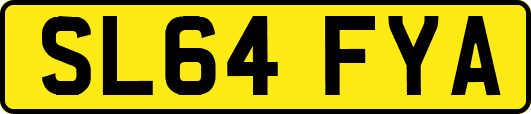 SL64 FYA